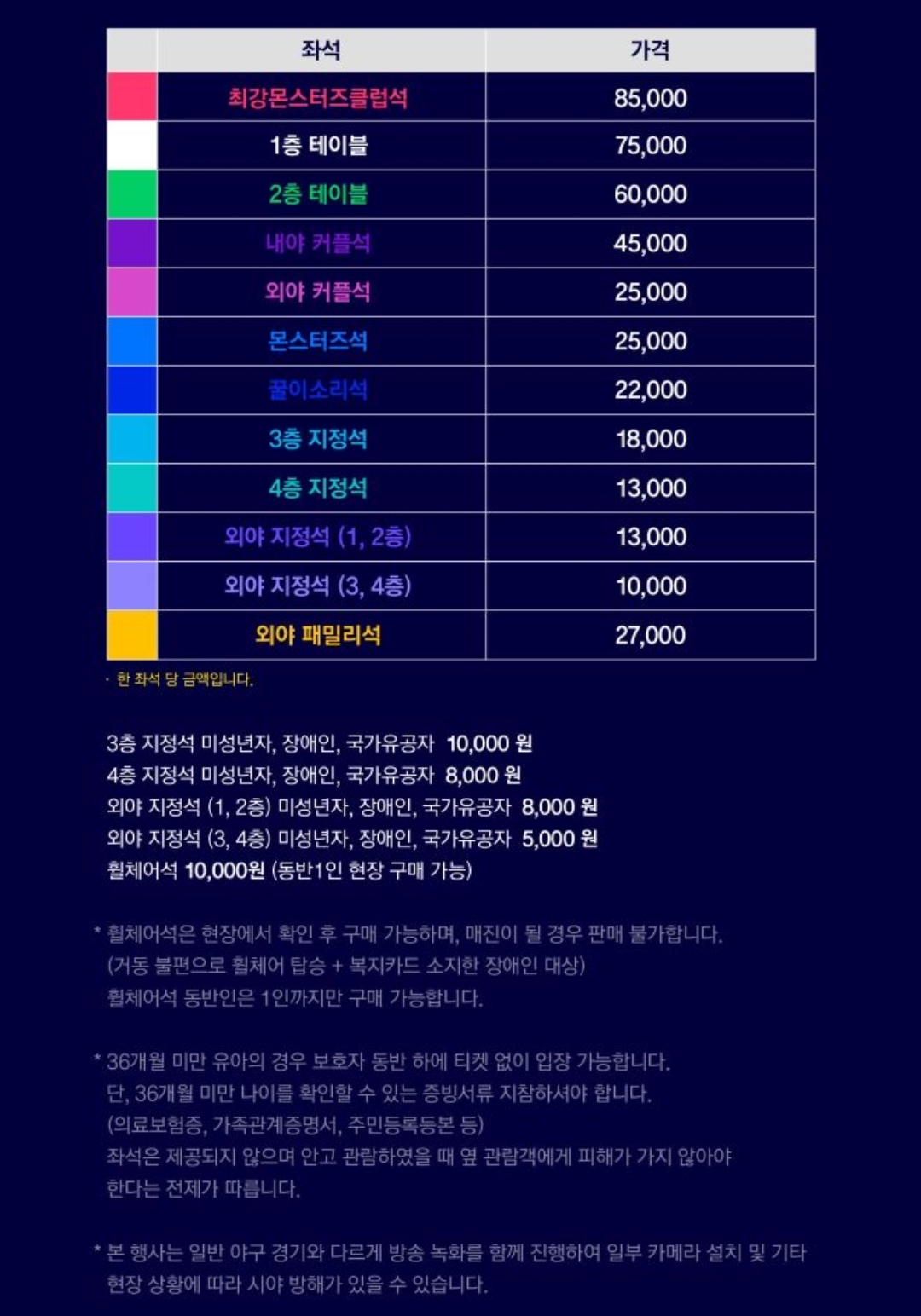 | | 좌석 | 가격 |
|---|---|---|
| | 최강몬스터즈클럽석 | 85,000 |
| | 1층 테이블 | 75,000 |
| | 2층 테이블 | 60,000 |
| | 내야 커플석 | 45,000 |
| | 외야 커플석 | 25,000 |
| | 몬스터즈석 | 25,000 |
| | 꿀이소리석 | 22,000 |
| | 3층 지정석 | 18,000 |
| | 4층 지정석 | 13,000 |
| | 외야 지정석 (1, 2층) | 13,000 |
| | 외야 지정석 (3, 4층) | 10,000 |
| | 외야 패밀리석 | 27,000 |

· 한 좌석 당 금액입니다.

3층 지정석 미성년자, 장애인, 국가유공자 10,000 원
4층 지정석 미성년자, 장애인, 국가유공자 8,000 원
외야 지정석 (1, 2층) 미성년자, 장애인, 국가유공자 8,000 원
외야 지정석 (3, 4층) 미성년자, 장애인, 국가유공자 5,000 원
휠체어석 10,000원 (동반1인 현장 구매 가능)

* 휠체어석은 현장에서 확인 후 구매 가능하며, 매진이 될 경우 판매 불가합니다.
(거동 불편으로 휠체어 탑승 + 복지카드 소지한 장애인 대상)
휠체어석 동반인은 1인까지만 구매 가능합니다.

* 36개월 미만 유아의 경우 보호자 동반 하에 티켓 없이 입장 가능합니다.
단, 36개월 미만 나이를 확인할 수 있는 증빙서류 지참하셔야 합니다.
(의료보험증, 가족관계증명서, 주민등록등본 등)
좌석은 제공되지 않으며 안고 관람하였을 때 옆 관람객에게 피해가 가지 않아야 한다는 전제가 따릅니다.

* 본 행사는 일반 야구 경기와 다르게 방송 녹화를 함께 진행하여 일부 카메라 설치 및 기타 현장 상황에 따라 시야 방해가 있을 수 있습니다.